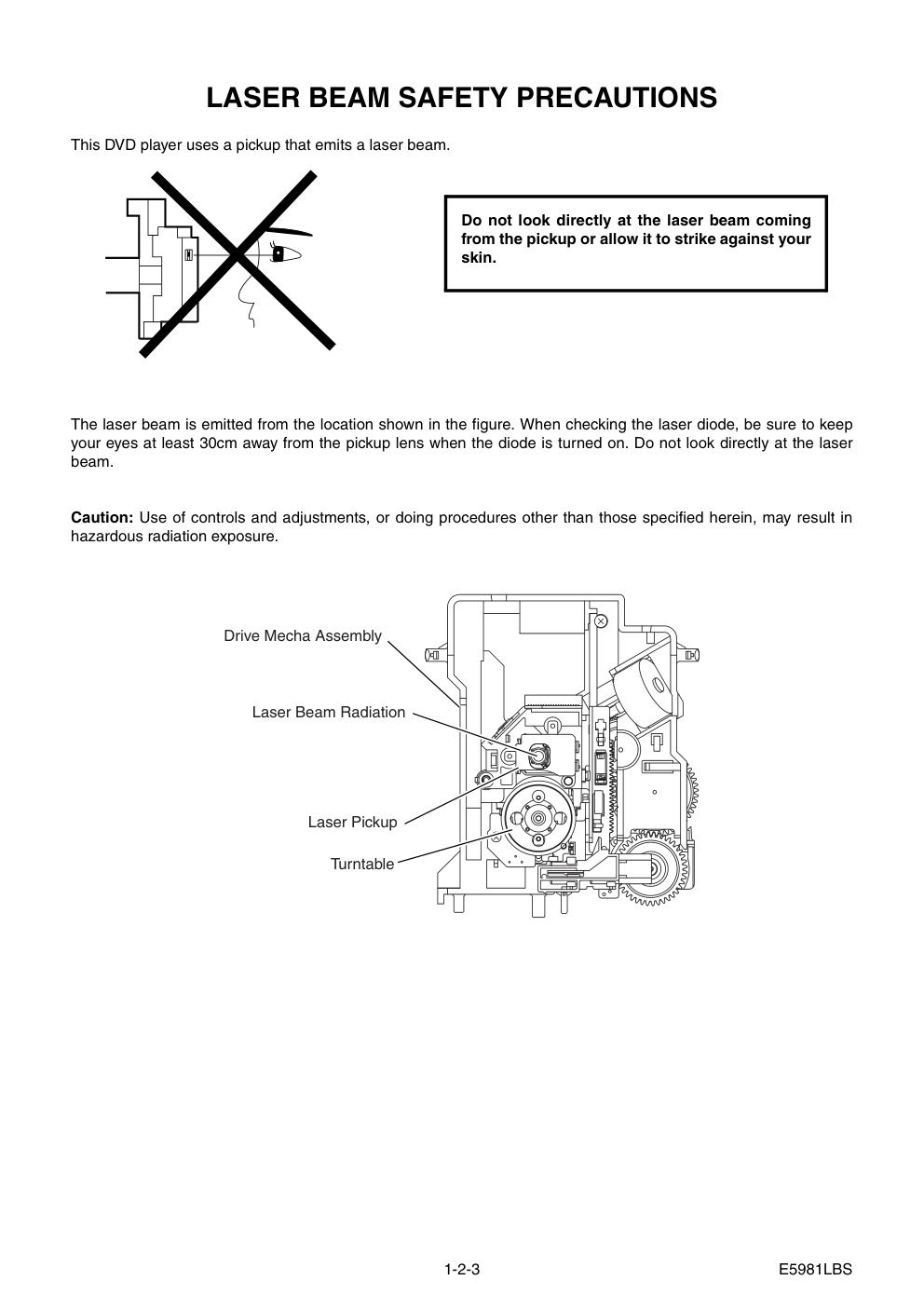 LASER BEAM SAFETY PRECAUTIONS

This DVD player uses a pickup that emits a laser beam.

Do not look directly at the laser beam coming from the pickup or allow it to strike against your skin.

The laser beam is emitted from the location shown in the figure. When checking the laser diode, be sure to keep your eyes at least 30cm away from the pickup lens when the diode is turned on. Do not look directly at the laser beam.

Caution: Use of controls and adjustments, or doing procedures other than those specified herein, may result in hazardous radiation exposure.

Drive Mecha Assembly

Laser Beam Radiation

Laser Pickup

Turntable

1-2-3

E5981LBS